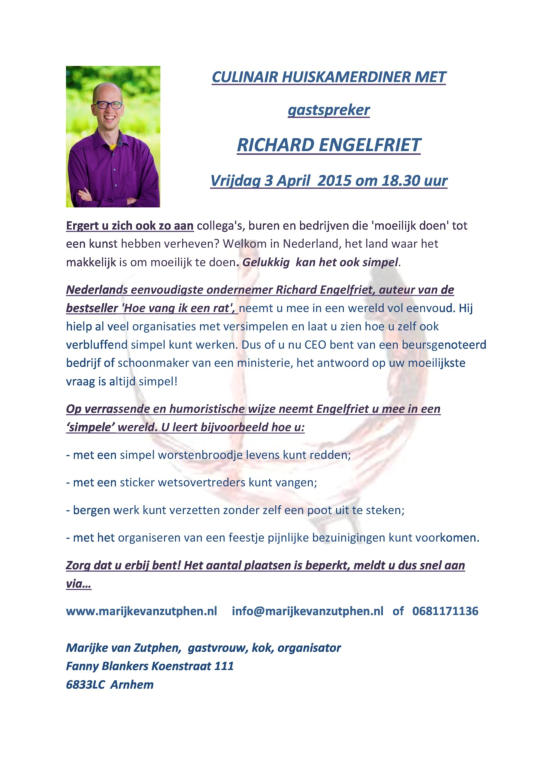 CULINAIR HUISKAMERDINER MET

gastspreker

RICHARD ENGELFRIET

Vrijdag 3 April 2015 om 18.30 uur

Ergert u zich ook zo aan collega's, buren en bedrijven die 'moeilijk doen' tot een kunst hebben verheven? Welkom in Nederland, het land waar het makkelijk is om moeilijk te doen. Gelukkig kan het ook simpel.

Nederlands eenvoudigste ondernemer Richard Engelfriet, auteur van de bestseller 'Hoe vang ik een rat', neemt u mee in een wereld vol eenvoud. Hij hielp al veel organisaties met versimpelen en laat u zien hoe u zelf ook verbluffend simpel kunt werken. Dus of u nu CEO bent van een beursgenoteerd bedrijf of schoonmaker van een ministerie, het antwoord op uw moeilijkste vraag is altijd simpel!

Op verrassende en humoristische wijze neemt Engelfriet u mee in een 'simpele' wereld. U leert bijvoorbeeld hoe u:

- met een simpel worstenbroodje levens kunt redden;

- met een sticker wetsovertreders kunt vangen;

- bergen werk kunt verzetten zonder zelf een poot uit te steken;

- met het organiseren van een feestje pijnlijke bezuinigingen kunt voorkomen.

Zorg dat u erbij bent! Het aantal plaatsen is beperkt, meldt u dus snel aan via…

www.marijkevanzutphen.nl info@marijkevanzutphen.nl of 0681171136

Marijke van Zutphen, gastvrouw, kok, organisator
Fanny Blankers Koenstraat 111
6833LC Arnhem